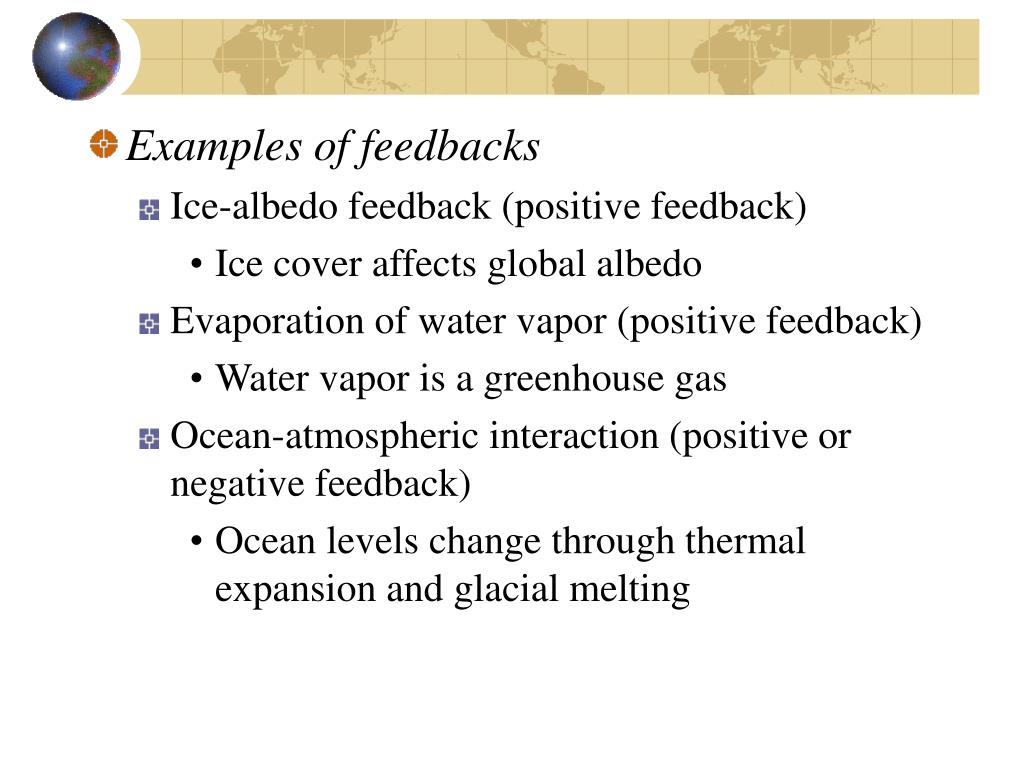 Examples of feedbacks

Ice-albedo feedback (positive feedback)

• Ice cover affects global albedo

Evaporation of water vapor (positive feedback)

• Water vapor is a greenhouse gas

Ocean-atmospheric interaction (positive or negative feedback)

• Ocean levels change through thermal expansion and glacial melting